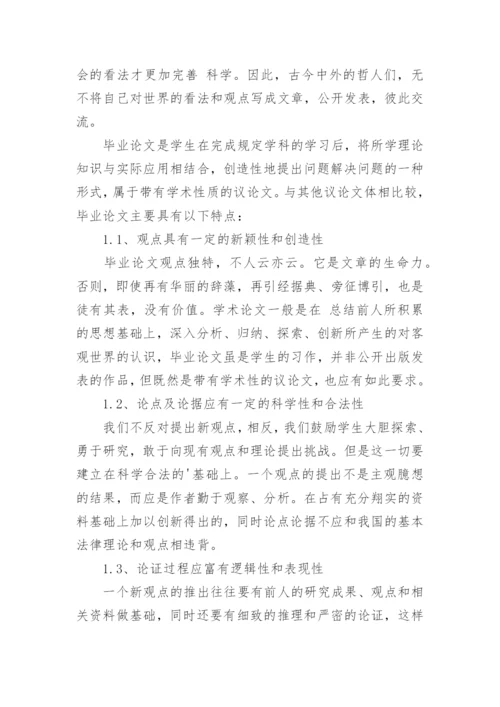 会的看法才更加完善 科学。因此，古今中外的哲人们，无不将自己对世界的看法和观点写成文章，公开发表，彼此交流。

毕业论文是学生在完成规定学科的学习后，将所学理论知识与实际应用相结合，创造性地提出问题解决问题的一种形式，属于带有学术性质的议论文。与其他议论文体相比较，毕业论文主要具有以下特点：

1.1、观点具有一定的新颖性和创造性

毕业论文观点独特，不人云亦云。它是文章的生命力。否则，即使再有华丽的辞藻，再引经据典、旁征博引，也是徒有其表，没有价值。学术论文一般是在 总结前人所积累的思想基础上，深入分析、归纳、探索、创新所产生的对客观世界的认识，毕业论文虽是学生的习作，并非公开出版发表的作品，但既然是带有学术性的议论文，也应有如此要求。

1.2、论点及论据应有一定的科学性和合法性

我们不反对提出新观点，相反，我们鼓励学生大胆探索、勇于研究，敢于向现有观点和理论提出挑战。但是这一切要建立在科学合法的'基础上。一个观点的提出不是主观臆想的结果，而应是作者勤于观察、分析。在占有充分翔实的资料基础上加以创新得出的，同时论点论据不应和我国的基本法律理论和观点相违背。

1.3、论证过程应富有逻辑性和表现性

一个新观点的推出往往要有前人的研究成果、观点和相关资料做基础，同时还要有细致的推理和严密的论证，这样